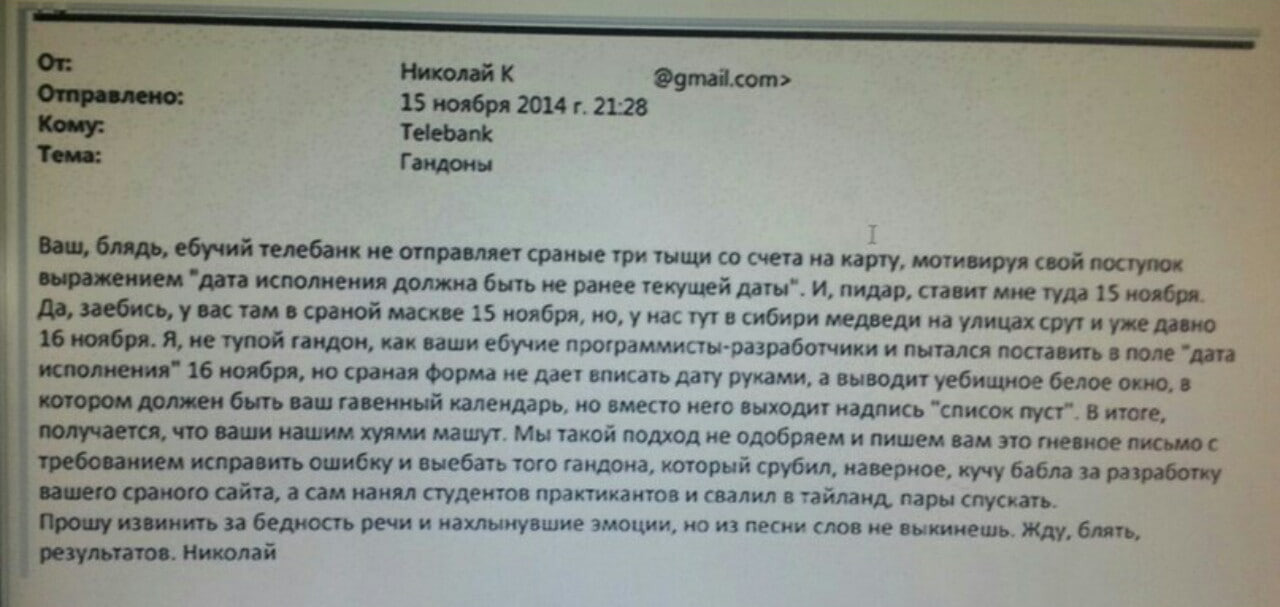 От: Николай К @gmail.com>
Отправлено: 15 ноября 2014 г. 21:28
Кому: Telebank
Тема: Гандоны

Ваш, блядь, ебучий телебанк не отправляет сраные три тыщи со счета на карту, мотивируя свой поступок выражением "дата исполнения должна быть не ранее текущей даты". И, пидар, ставит мне туда 15 ноября. Да, заебись, у вас там в сраной маскве 15 ноября, но, у нас тут в сибири медведи на улицах срут и уже давно 16 ноября. Я, не тупой гандон, как ваши ебучие программисты-разработчики и пытался поставить в поле "дата исполнения" 16 ноября, но сраная форма не дает вписать дату руками, а выводит уебищное белое окно, в котором должен быть ваш гавенный календарь, но вместо него выходит надпись "список пуст". В итоге, получается, что ваши нашим хуями машут. Мы такой подход не одобряем и пишем вам это гневное письмо с требованием исправить ошибку и выебать того гандона, который срубил, наверное, кучу бабла за разработку вашего сраного сайта, а сам нанял студентов практикантов и свалил в тайланд, пары спускать.
Прошу извинить за бедность речи и нахлынувшие эмоции, но из песни слов не выкинешь. Жду, блять, результатов. Николай